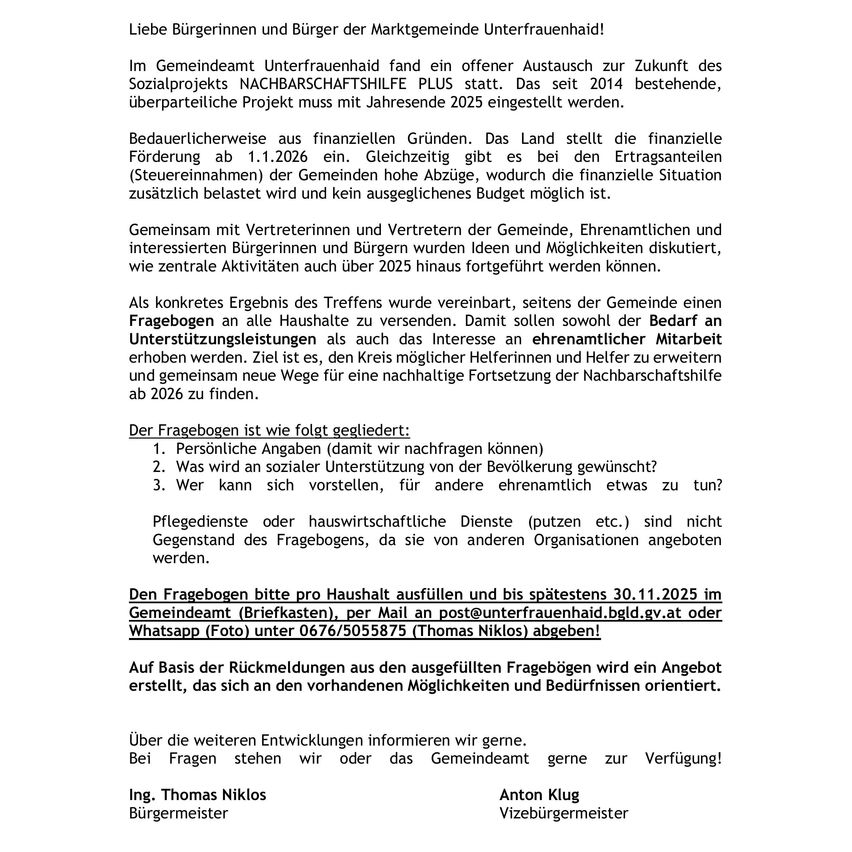 Liebe Bürgerinnen und Bürger der Marktgemeinde Unterfrauenhaid!

Im Gemeindeamt Unterfrauenhaid fand ein offener Austausch zur Zukunft des Sozialprojekts NACHBARSCHAFTSHILFE PLUS statt. Das seit 2014 bestehende, überparteiliche Projekt muss mit Jahresende 2025 eingestellt werden.

Bedauerlicherweise aus finanziellen Gründen. Das Land stellt die finanzielle Förderung ab 1.1.2026 ein. Gleichzeitig gibt es bei den Ertragsanteilen (Steuereinnahmen) der Gemeinden hohe Abzüge, wodurch die finanzielle Situation zusätzlich belastet wird und kein ausgeglichenes Budget möglich ist.

Gemeinsam mit Vertreterinnen und Vertretern der Gemeinde, Ehrenamtlichen und interessierten Bürgerinnen und Bürgern wurden Ideen und Möglichkeiten diskutiert, wie zentrale Aktivitäten auch über 2025 hinaus fortgeführt werden können.

Als konkretes Ergebnis des Treffens wurde vereinbart, seitens der Gemeinde einen Fragebogen an alle Haushalte zu versenden. Damit sollen sowohl der Bedarf an Unterstützungsleistungen als auch das Interesse an ehrenamtlicher Mitarbeit erhoben werden. Ziel ist es, den Kreis möglicher Helferinnen und Helfer zu erweitern und gemeinsam neue Wege für eine nachhaltige Fortsetzung der Nachbarschaftshilfe ab 2026 zu finden.

Der Fragebogen ist wie folgt gegliedert:
1. Persönliche Angaben (damit wir nachfragen können)
2. Was wird an sozialer Unterstützung von der Bevölkerung gewünscht?
3. Wer kann sich vorstellen, für andere ehrenamtlich etwas zu tun?

Pflegedienste oder hauswirtschaftliche Dienste (putzen etc.) sind nicht Gegenstand des Fragebogens, da sie von anderen Organisationen angeboten werden.

Den Fragebogen bitte pro Haushalt ausfüllen und bis spätestens 30.11.2025 im Gemeindeamt (Briefkasten), per Mail an post@unterfrauenhaid.bgld.gv.at oder Whatsapp (Foto) unter 0676/5055875 (Thomas Niklos) abgeben!

Auf Basis der Rückmeldungen aus den ausgefüllten Fragebögen wird ein Angebot erstellt, das sich an den vorhandenen Möglichkeiten und Bedürfnissen orientiert.

Über die weiteren Entwicklungen informieren wir gerne.
Bei Fragen stehen wir oder das Gemeindeamt gerne zur Verfügung!

Ing. Thomas Niklos
Bürgermeister

Anton Klug
Vizebürgermeister